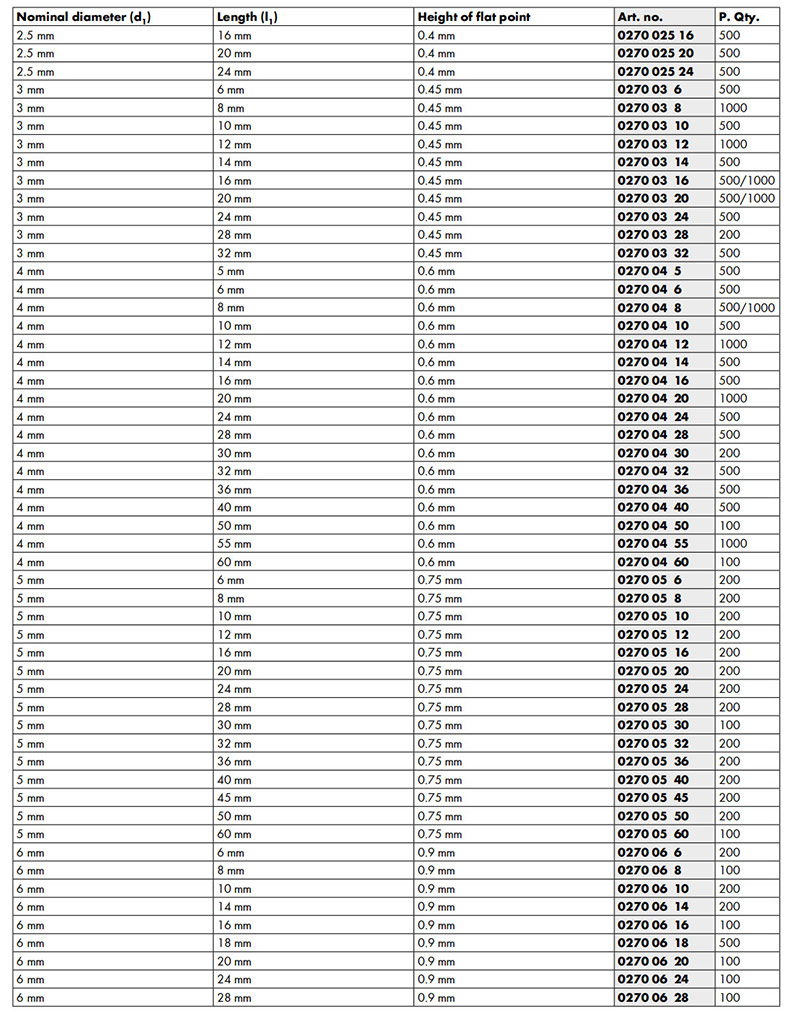 | Nominal diameter ($d_1$) | Length ($l_1$) | Height of flat point | Art. no. | P. Qty. |
|---|---|---|---|---|
| 2.5 mm | 16 mm | 0.4 mm | 0270 025 16 | 500 |
| 2.5 mm | 20 mm | 0.4 mm | 0270 025 20 | 500 |
| 2.5 mm | 24 mm | 0.4 mm | 0270 025 24 | 500 |
| 3 mm | 6 mm | 0.45 mm | 0270 03 6 | 500 |
| 3 mm | 8 mm | 0.45 mm | 0270 03 8 | 1000 |
| 3 mm | 10 mm | 0.45 mm | 0270 03 10 | 500 |
| 3 mm | 12 mm | 0.45 mm | 0270 03 12 | 1000 |
| 3 mm | 14 mm | 0.45 mm | 0270 03 14 | 500 |
| 3 mm | 16 mm | 0.45 mm | 0270 03 16 | 500/1000 |
| 3 mm | 20 mm | 0.45 mm | 0270 03 20 | 500/1000 |
| 3 mm | 24 mm | 0.45 mm | 0270 03 24 | 500 |
| 3 mm | 28 mm | 0.45 mm | 0270 03 28 | 200 |
| 3 mm | 32 mm | 0.45 mm | 0270 03 32 | 500 |
| 4 mm | 5 mm | 0.6 mm | 0270 04 5 | 500 |
| 4 mm | 6 mm | 0.6 mm | 0270 04 6 | 500 |
| 4 mm | 8 mm | 0.6 mm | 0270 04 8 | 500/1000 |
| 4 mm | 10 mm | 0.6 mm | 0270 04 10 | 500 |
| 4 mm | 12 mm | 0.6 mm | 0270 04 12 | 1000 |
| 4 mm | 14 mm | 0.6 mm | 0270 04 14 | 500 |
| 4 mm | 16 mm | 0.6 mm | 0270 04 16 | 500 |
| 4 mm | 20 mm | 0.6 mm | 0270 04 20 | 1000 |
| 4 mm | 24 mm | 0.6 mm | 0270 04 24 | 500 |
| 4 mm | 28 mm | 0.6 mm | 0270 04 28 | 500 |
| 4 mm | 30 mm | 0.6 mm | 0270 04 30 | 200 |
| 4 mm | 32 mm | 0.6 mm | 0270 04 32 | 500 |
| 4 mm | 36 mm | 0.6 mm | 0270 04 36 | 500 |
| 4 mm | 40 mm | 0.6 mm | 0270 04 40 | 500 |
| 4 mm | 50 mm | 0.6 mm | 0270 04 50 | 100 |
| 4 mm | 55 mm | 0.6 mm | 0270 04 55 | 1000 |
| 4 mm | 60 mm | 0.6 mm | 0270 04 60 | 100 |
| 5 mm | 6 mm | 0.75 mm | 0270 05 6 | 200 |
| 5 mm | 8 mm | 0.75 mm | 0270 05 8 | 200 |
| 5 mm | 10 mm | 0.75 mm | 0270 05 10 | 200 |
| 5 mm | 12 mm | 0.75 mm | 0270 05 12 | 200 |
| 5 mm | 16 mm | 0.75 mm | 0270 05 16 | 200 |
| 5 mm | 20 mm | 0.75 mm | 0270 05 20 | 200 |
| 5 mm | 24 mm | 0.75 mm | 0270 05 24 | 200 |
| 5 mm | 28 mm | 0.75 mm | 0270 05 28 | 200 |
| 5 mm | 30 mm | 0.75 mm | 0270 05 30 | 100 |
| 5 mm | 32 mm | 0.75 mm | 0270 05 32 | 200 |
| 5 mm | 36 mm | 0.75 mm | 0270 05 36 | 200 |
| 5 mm | 40 mm | 0.75 mm | 0270 05 40 | 200 |
| 5 mm | 45 mm | 0.75 mm | 0270 05 45 | 200 |
| 5 mm | 50 mm | 0.75 mm | 0270 05 50 | 200 |
| 5 mm | 60 mm | 0.75 mm | 0270 05 60 | 100 |
| 6 mm | 6 mm | 0.9 mm | 0270 06 6 | 200 |
| 6 mm | 8 mm | 0.9 mm | 0270 06 8 | 100 |
| 6 mm | 10 mm | 0.9 mm | 0270 06 10 | 200 |
| 6 mm | 14 mm | 0.9 mm | 0270 06 14 | 200 |
| 6 mm | 16 mm | 0.9 mm | 0270 06 16 | 100 |
| 6 mm | 18 mm | 0.9 mm | 0270 06 18 | 500 |
| 6 mm | 20 mm | 0.9 mm | 0270 06 20 | 100 |
| 6 mm | 24 mm | 0.9 mm | 0270 06 24 | 100 |
| 6 mm | 28 mm | 0.9 mm | 0270 06 28 | 100 |